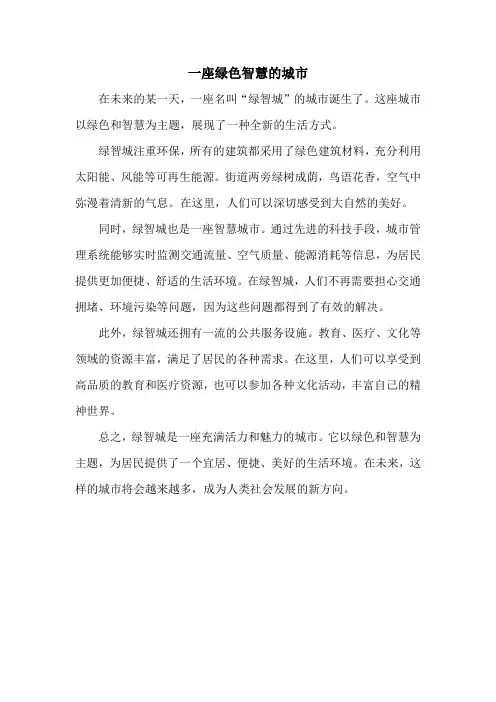 一座绿色智慧的城市

在未来的某一天，一座名叫“绿智城”的城市诞生了。这座城市以绿色和智慧为主题，展现了一种全新的生活方式。

绿智城注重环保，所有的建筑都采用了绿色建筑材料，充分利用太阳能、风能等可再生能源。街道两旁绿树成荫，鸟语花香，空气中弥漫着清新的气息。在这里，人们可以深切感受到大自然的美好。

同时，绿智城也是一座智慧城市。通过先进的科技手段，城市管理系统能够实时监测交通流量、空气质量、能源消耗等信息，为居民提供更加便捷、舒适的生活环境。在绿智城，人们不再需要担心交通拥堵、环境污染等问题，因为这些问题都得到了有效的解决。

此外，绿智城还拥有一流的公共服务设施。教育、医疗、文化等领域的资源丰富，满足了居民的各种需求。在这里，人们可以享受到高品质的教育和医疗资源，也可以参加各种文化活动，丰富自己的精神世界。

总之，绿智城是一座充满活力和魅力的城市。它以绿色和智慧为主题，为居民提供了一个宜居、便捷、美好的生活环境。在未来，这样的城市将会越来越多，成为人类社会发展的新方向。